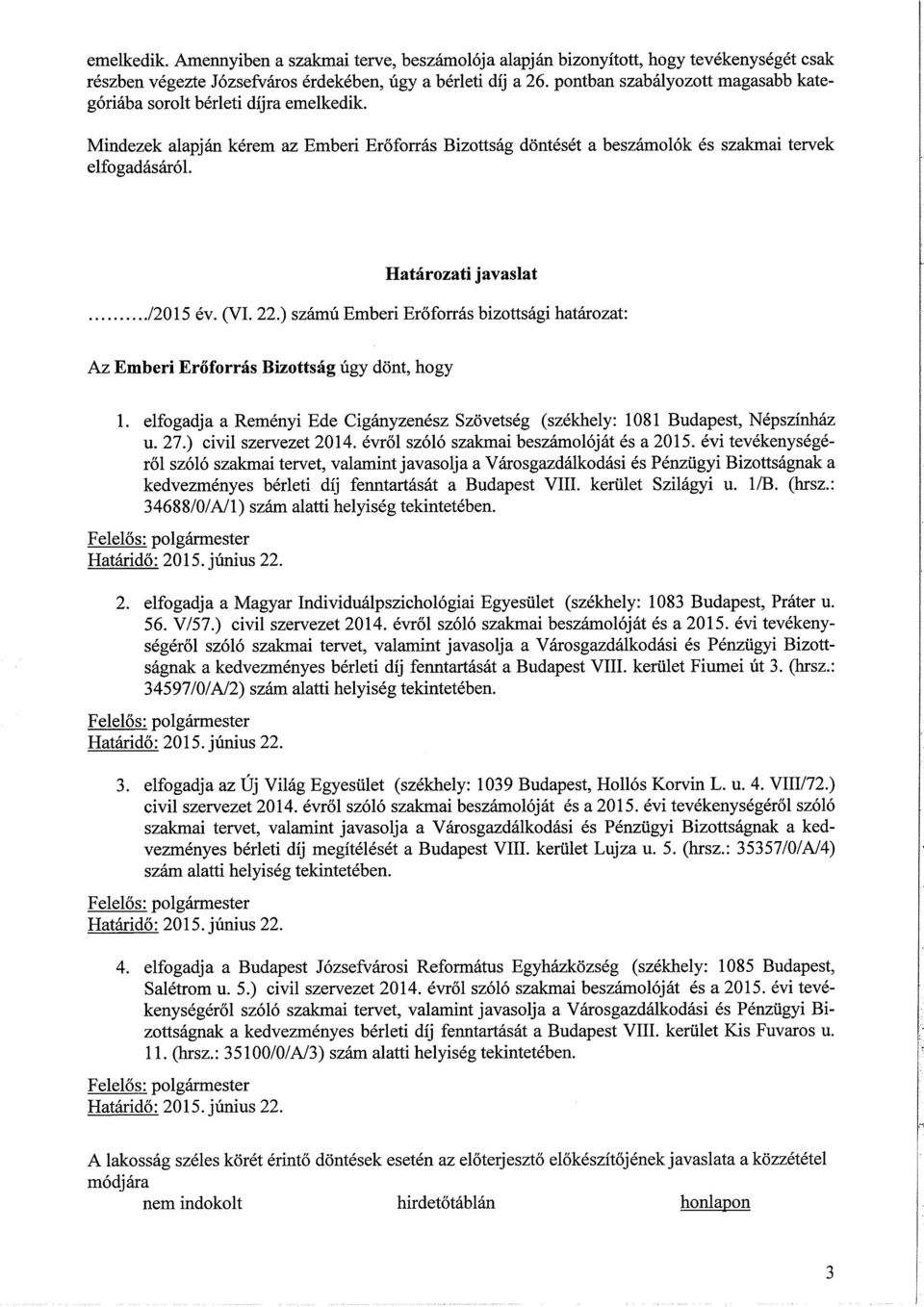 emelkedik. Amennyiben a szakmai terve, beszámolója alapján bizonyított, hogy tevékenységét csak részben végezte Józsefváros érdekében, úgy a bérleti díj a 26. pontban szabályozott magasabb kategóriába sorolt bérleti díjra emelkedik.

Mindezek alapján kérem az Emberi Erőforrás Bizottság döntését a beszámolók és szakmai tervek elfogadásáról.

Határozati javaslat

........./2015 év. (VI. 22.) számú Emberi Erőforrás bizottsági határozat:

Az Emberi Erőforrás Bizottság úgy dönt, hogy

1. elfogadja a Reményi Ede Cigányzenész Szövetség (székhely: 1081 Budapest, Népszínház u. 27.) civil szervezet 2014. évről szóló szakmai beszámolóját és a 2015. évi tevékenységéről szóló szakmai tervet, valamint javasolja a Városgazdálkodási és Pénzügyi Bizottságnak a kedvezményes bérleti díj fenntartását a Budapest VIII. kerület Szilágyi u. 1/B. (hrsz.: 34688/0/A/1) szám alatti helyiség tekintetében.

Felelős: polgármester
Határidő: 2015. június 22.

2. elfogadja a Magyar Individuálpszichológiai Egyesület (székhely: 1083 Budapest, Práter u. 56. V/57.) civil szervezet 2014. évről szóló szakmai beszámolóját és a 2015. évi tevékenységéről szóló szakmai tervet, valamint javasolja a Városgazdálkodási és Pénzügyi Bizottságnak a kedvezményes bérleti díj fenntartását a Budapest VIII. kerület Fiumei út 3. (hrsz.: 34597/0/A/2) szám alatti helyiség tekintetében.

Felelős: polgármester
Határidő: 2015. június 22.

3. elfogadja az Új Világ Egyesület (székhely: 1039 Budapest, Hollós Korvin L. u. 4. VIII/72.) civil szervezet 2014. évről szóló szakmai beszámolóját és a 2015. évi tevékenységéről szóló szakmai tervet, valamint javasolja a Városgazdálkodási és Pénzügyi Bizottságnak a kedvezményes bérleti díj megítélését a Budapest VIII. kerület Lujza u. 5. (hrsz.: 35357/0/A/4) szám alatti helyiség tekintetében.

Felelős: polgármester
Határidő: 2015. június 22.

4. elfogadja a Budapest Józsefvárosi Református Egyházközség (székhely: 1085 Budapest, Salétrom u. 5.) civil szervezet 2014. évről szóló szakmai beszámolóját és a 2015. évi tevékenységéről szóló szakmai tervet, valamint javasolja a Városgazdálkodási és Pénzügyi Bizottságnak a kedvezményes bérleti díj fenntartását a Budapest VIII. kerület Kis Fuvaros u. 11. (hrsz.: 35100/0/A/3) szám alatti helyiség tekintetében.

Felelős: polgármester
Határidő: 2015. június 22.

A lakosság széles körét érintő döntések esetén az előterjesztő előkészítőjének javaslata a közzététel módjára
nem indokolt hirdetőtáblán honlapon

3